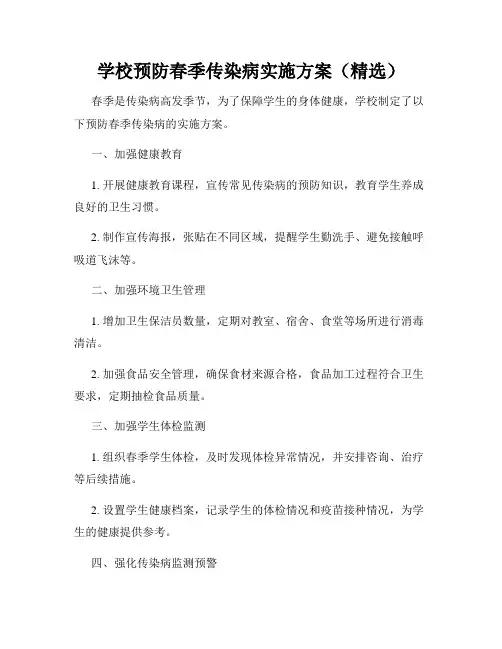 学校预防春季传染病实施方案（精选）

春季是传染病高发季节，为了保障学生的身体健康，学校制定了以下预防春季传染病的实施方案。

一、加强健康教育

1. 开展健康教育课程，宣传常见传染病的预防知识，教育学生养成良好的卫生习惯。

2. 制作宣传海报，张贴在不同区域，提醒学生勤洗手、避免接触呼吸道飞沫等。

二、加强环境卫生管理

1. 增加卫生保洁员数量，定期对教室、宿舍、食堂等场所进行消毒清洁。

2. 加强食品安全管理，确保食材来源合格，食品加工过程符合卫生要求，定期抽检食品质量。

三、加强学生体检监测

1. 组织春季学生体检，及时发现体检异常情况，并安排咨询、治疗等后续措施。

2. 设置学生健康档案，记录学生的体检情况和疫苗接种情况，为学生的健康提供参考。

四、强化传染病监测预警